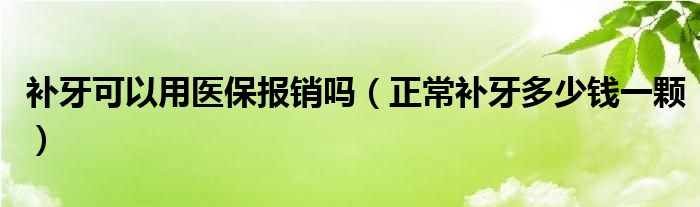 补牙可以用医保报销吗（正常补牙多少钱一颗）